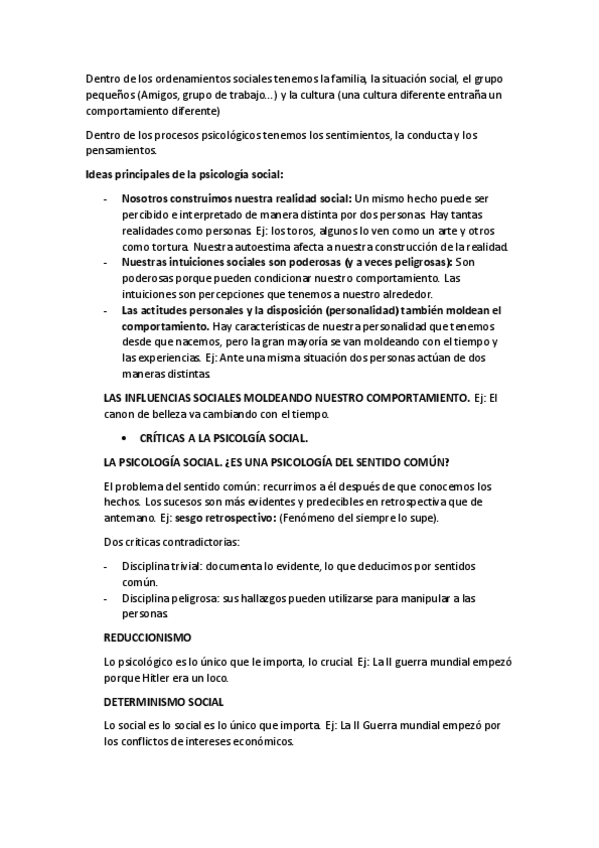 Dentro de los ordenamientos sociales tenemos la familia, la situación social, el grupo pequeños (Amigos, grupo de trabajo…) y la cultura (una cultura diferente entraña un comportamiento diferente)

Dentro de los procesos psicológicos tenemos los sentimientos, la conducta y los pensamientos.

Ideas principales de la psicología social:

- Nosotros construimos nuestra realidad social: Un mismo hecho puede ser percibido e interpretado de manera distinta por dos personas. Hay tantas realidades como personas. Ej: los toros, algunos lo ven como un arte y otros como tortura. Nuestra autoestima afecta a nuestra construcción de la realidad.
- Nuestras intuiciones sociales son poderosas (y a veces peligrosas): Son poderosas porque pueden condicionar nuestro comportamiento. Las intuiciones son percepciones que tenemos a nuestro alrededor.
- Las actitudes personales y la disposición (personalidad) también moldean el comportamiento. Hay características de nuestra personalidad que tenemos desde que nacemos, pero la gran mayoría se van moldeando con el tiempo y las experiencias. Ej: Ante una misma situación dos personas actúan de dos maneras distintas.

LAS INFLUENCIAS SOCIALES MOLDEANDO NUESTRO COMPORTAMIENTO. Ej: El canon de belleza va cambiando con el tiempo.

• CRÍTICAS A LA PSICOLGÍA SOCIAL.

LA PSICOLOGÍA SOCIAL. ¿ES UNA PSICOLOGÍA DEL SENTIDO COMÚN?

El problema del sentido común: recurrimos a él después de que conocemos los hechos. Los sucesos son más evidentes y predecibles en retrospectiva que de antemano. Ej: sesgo retrospectivo: (Fenómeno del siempre lo supe).

Dos críticas contradictorias:

- Disciplina trivial: documenta lo evidente, lo que deducimos por sentidos común.
- Disciplina peligrosa: sus hallazgos pueden utilizarse para manipular a las personas.

REDUCCIONISMO

Lo psicológico es lo único que le importa, lo crucial. Ej: La II guerra mundial empezó porque Hitler era un loco.

DETERMINISMO SOCIAL

Lo social es lo social es lo único que importa. Ej: La II Guerra mundial empezó por los conflictos de intereses económicos.